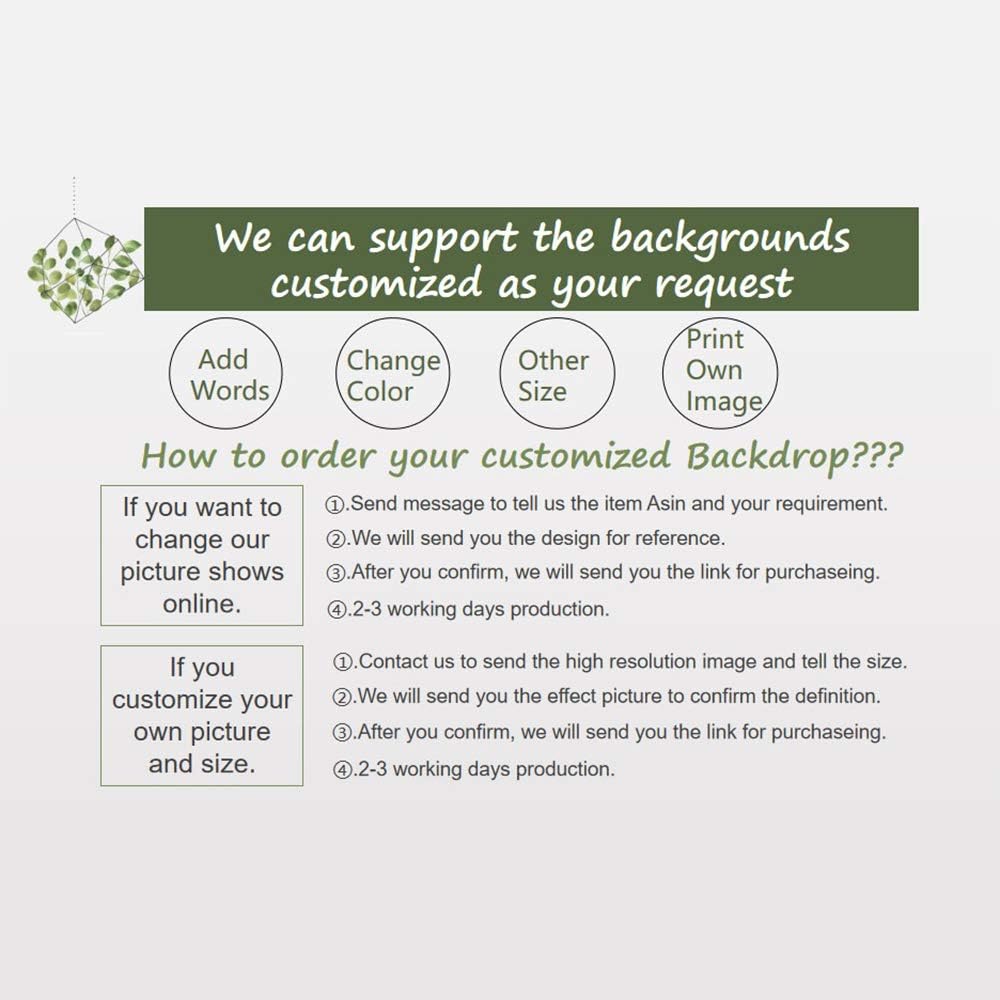 We can support the backgrounds customized as your request

Add Words

Change Color

Other Size

Print Own Image

How to order your customized Backdrop???

If you want to change our picture shows online.

①.Send message to tell us the item Asin and your requirement.
②.We will send you the design for reference.
③.After you confirm, we will send you the link for purchaseing.
④.2-3 working days production.

If you customize your own picture and size.

①.Contact us to send the high resolution image and tell the size.
②.We will send you the effect picture to confirm the definition.
③.After you confirm, we will send you the link for purchaseing.
④.2-3 working days production.